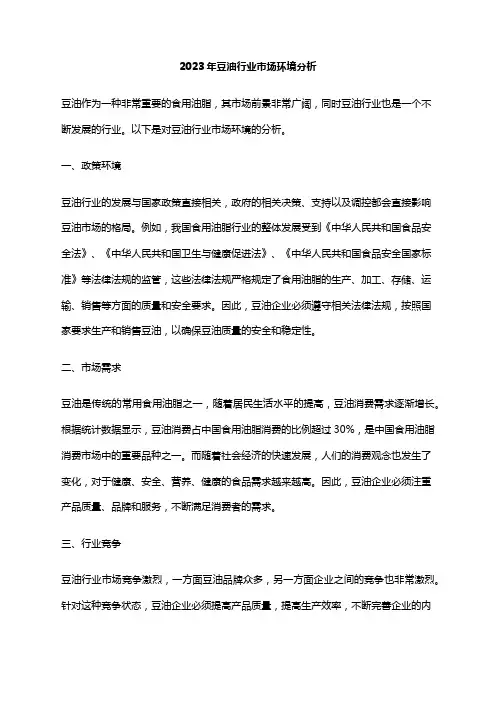 2023年豆油行业市场环境分析

豆油作为一种非常重要的食用油脂，其市场前景非常广阔，同时豆油行业也是一个不断发展的行业。以下是对豆油行业市场环境的分析。

一、政策环境

豆油行业的发展与国家政策直接相关，政府的相关决策、支持以及调控都会直接影响豆油市场的格局。例如，我国食用油脂行业的整体发展受到《中华人民共和国食品安全法》、《中华人民共和国卫生与健康促进法》、《中华人民共和国食品安全国家标准》等法律法规的监管，这些法律法规严格规定了食用油脂的生产、加工、存储、运输、销售等方面的质量和安全要求。因此，豆油企业必须遵守相关法律法规，按照国家要求生产和销售豆油，以确保豆油质量的安全和稳定性。

二、市场需求

豆油是传统的常用食用油脂之一，随着居民生活水平的提高，豆油消费需求逐渐增长。根据统计数据显示，豆油消费占中国食用油脂消费的比例超过 30%，是中国食用油脂消费市场中的重要品种之一。而随着社会经济的快速发展，人们的消费观念也发生了变化，对于健康、安全、营养、健康的食品需求越来越高。因此，豆油企业必须注重产品质量、品牌和服务，不断满足消费者的需求。

三、行业竞争

豆油行业市场竞争激烈，一方面豆油品牌众多，另一方面企业之间的竞争也非常激烈。针对这种竞争状态，豆油企业必须提高产品质量，提高生产效率，不断完善企业的内